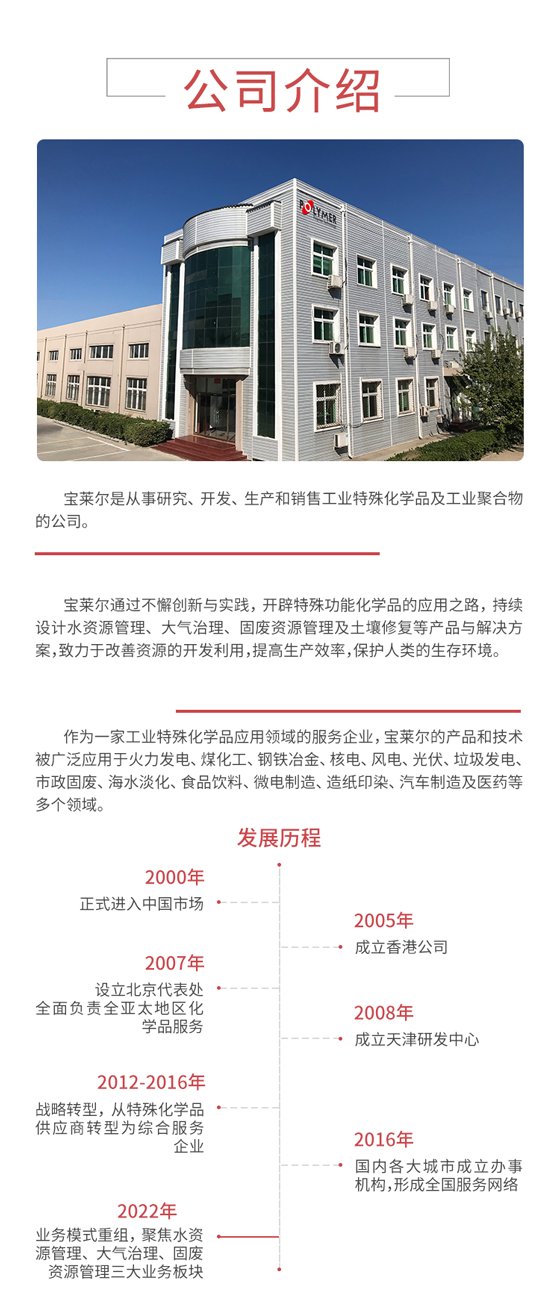 公司介绍

POLYMER

宝莱尔是从事研究、开发、生产和销售工业特殊化学品及工业聚合物的公司。

宝莱尔通过不懈创新与实践，开辟特殊功能化学品的应用之路，持续设计水资源管理、大气治理、固废资源管理及土壤修复等产品与解决方案，致力于改善资源的开发利用，提高生产效率，保护人类的生存环境。

作为一家工业特殊化学品应用领域的服务企业，宝莱尔的产品和技术被广泛应用于火力发电、煤化工、钢铁冶金、核电、风电、光伏、垃圾发电、市政固废、海水淡化、食品饮料、微电制造、造纸印染、汽车制造及医药等多个领域。

发展历程

2000年
正式进入中国市场

2005年
成立香港公司

2007年
设立北京代表处
全面负责全亚太地区化学品服务

2008年
成立天津研发中心

2012-2016年
战略转型，从特殊化学品供应商转型为综合服务企业

2016年
国内各大城市成立办事机构，形成全国服务网络

2022年
业务模式重组，聚焦水资源管理、大气治理、固废资源管理三大业务板块